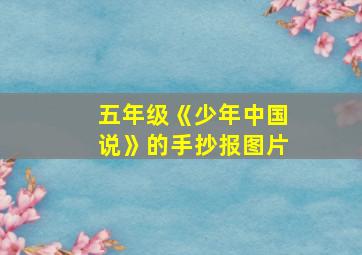 五年级《少年中国说》的手抄报图片